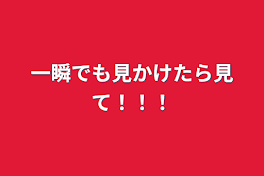 一瞬でも見かけたら見て！！！